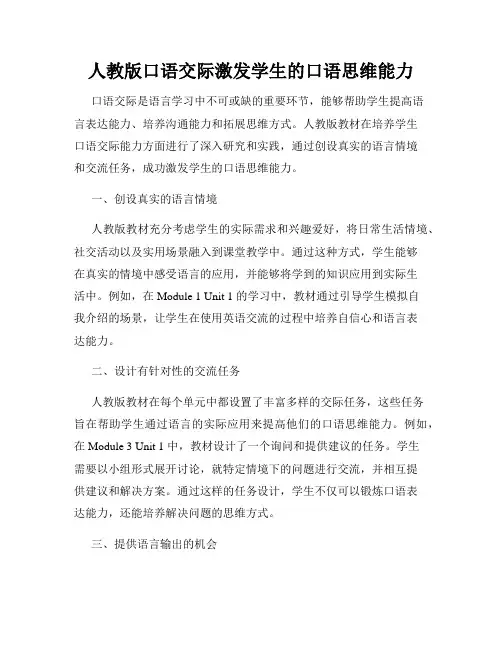 人教版口语交际激发学生的口语思维能力

口语交际是语言学习中不可或缺的重要环节，能够帮助学生提高语言表达能力、培养沟通能力和拓展思维方式。人教版教材在培养学生口语交际能力方面进行了深入研究和实践，通过创设真实的语言情境和交流任务，成功激发学生的口语思维能力。

一、创设真实的语言情境

人教版教材充分考虑学生的实际需求和兴趣爱好，将日常生活情境、社交活动以及实用场景融入到课堂教学中。通过这种方式，学生能够在真实的情境中感受语言的应用，并能够将学到的知识应用到实际生活中。例如，在 Module 1 Unit 1 的学习中，教材通过引导学生模拟自我介绍的场景，让学生在使用英语交流的过程中培养自信心和语言表达能力。

二、设计有针对性的交流任务

人教版教材在每个单元中都设置了丰富多样的交际任务，这些任务旨在帮助学生通过语言的实际应用来提高他们的口语思维能力。例如，在 Module 3 Unit 1 中，教材设计了一个询问和提供建议的任务。学生需要以小组形式展开讨论，就特定情境下的问题进行交流，并相互提供建议和解决方案。通过这样的任务设计，学生不仅可以锻炼口语表达能力，还能培养解决问题的思维方式。

三、提供语言输出的机会